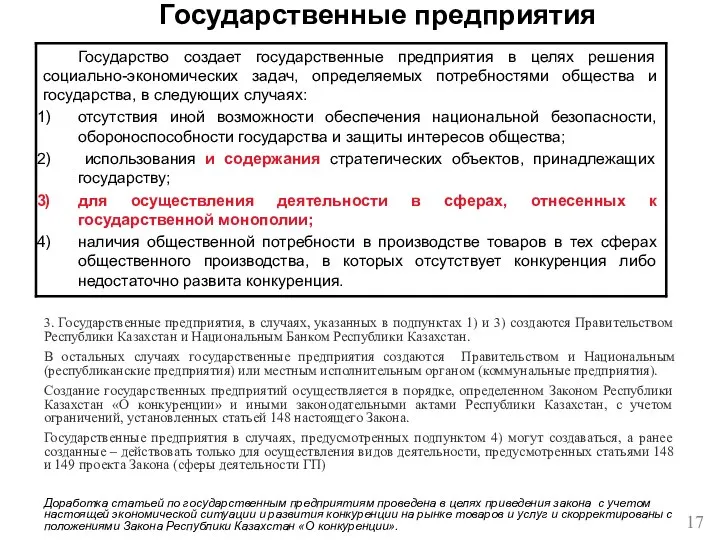 Государственные предприятия

Государство создает государственные предприятия в целях решения социально-экономических задач, определяемых потребностями общества и государства, в следующих случаях:

1) отсутствия иной возможности обеспечения национальной безопасности, обороноспособности государства и защиты интересов общества;

2) использования и содержания стратегических объектов, принадлежащих государству;

3) для осуществления деятельности в сферах, отнесенных к государственной монополии;

4) наличия общественной потребности в производстве товаров в тех сферах общественного производства, в которых отсутствует конкуренция либо недостаточно развита конкуренция.

3. Государственные предприятия, в случаях, указанных в подпунктах 1) и 3) создаются Правительством Республики Казахстан и Национальным Банком Республики Казахстан.

В остальных случаях государственные предприятия создаются Правительством и Национальным (республиканские предприятия) или местным исполнительным органом (коммунальные предприятия).

Создание государственных предприятий осуществляется в порядке, определенном Законом Республики Казахстан «О конкуренции» и иными законодательными актами Республики Казахстан, с учетом ограничений, установленных статьей 148 настоящего Закона.

Государственные предприятия в случаях, предусмотренных подпунктом 4) могут создаваться, а ранее созданные – действовать только для осуществления видов деятельности, предусмотренных статьями 148 и 149 проекта Закона (сферы деятельности ГП)

Доработка статьей по государственным предприятиям проведена в целях приведения закона с учетом настоящей экономической ситуации и развития конкуренции на рынке товаров и услуг и скорректированы с положениями Закона Республики Казахстан «О конкуренции».

17